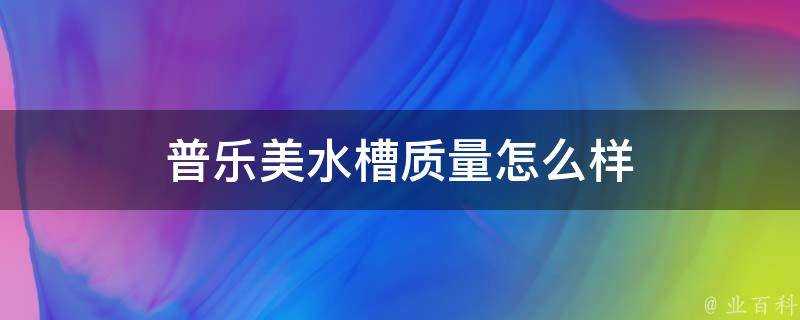 普乐美水槽质量怎么样

@ 业百科